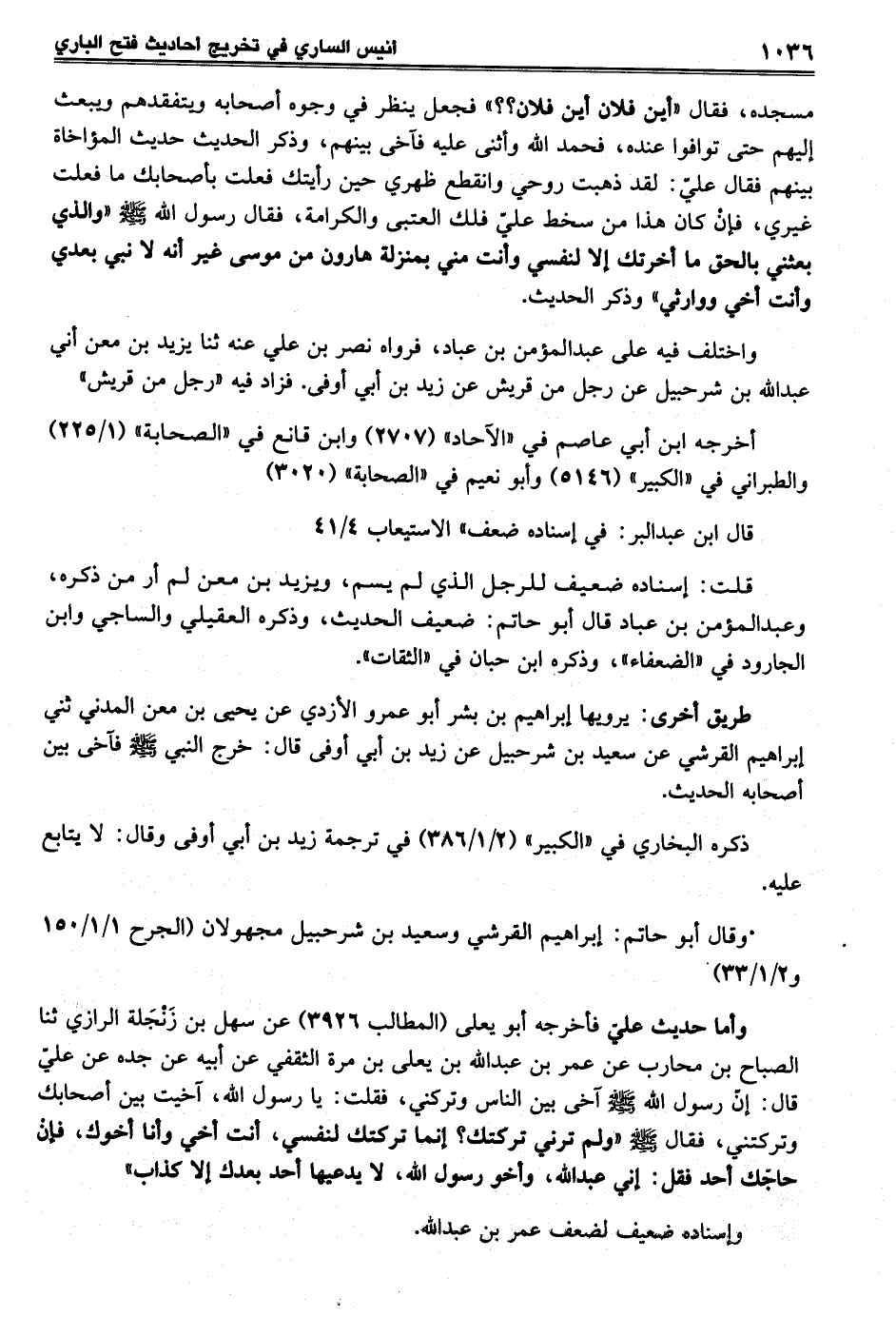 ١٠٣٦ انيس الساري في تخريج احاديث فتح الباري

مسجده، فقال «أين فلان أين فلان؟؟» فجعل ينظر في وجوه أصحابه ويتفقدهم ويبعث إليهم حتى توافوا عنده، فحمد الله وأثنى عليه فآخى بينهم، وذكر الحديث حديث المؤاخاة بينهم فقال عليّ: لقد ذهبت روحي وانقطع ظهري حين رأيتك فعلت بأصحابك ما فعلت غيري، فإنْ كان هذا من سخط عليّ فلك العتبى والكرامة، فقال رسول الله ﷺ «والذي بعثني بالحق ما أخرتك إلا لنفسي وأنت مني بمنزلة هارون من موسى غير أنه لا نبي بعدي وأنت أخي ووارثي» وذكر الحديث.

واختلف فيه على عبدالمؤمن بن عباد، فرواه نصر بن علي عنه ثنا يزيد بن معن أني عبدالله بن شرحبيل عن رجل من قريش عن زيد بن أبي أوفى. فزاد فيه «رجل من قريش»

أخرجه ابن أبي عاصم في «الآحاد» (٢٧٠٧) وابن قانع في «الصحابة» (٢٢٥/١) والطبراني في «الكبير» (٥١٤٦) وأبو نعيم في «الصحابة» (٣٠٢٠)

قال ابن عبدالبر: في إسناده ضعف» الاستيعاب ٤١/٤

قلت: إسناده ضعيف للرجل الذي لم يسم، ويزيد بن معن لم أر من ذكره، وعبدالمؤمن بن عباد قال أبو حاتم: ضعيف الحديث، وذكره العقيلي والساجي وابن الجارود في «الضعفاء»، وذكره ابن حبان في «الثقات».

طريق أخرى: يرويها إبراهيم بن بشر أبو عمرو الأزدي عن يحيى بن معن المدني ثني إبراهيم القرشي عن سعيد بن شرحبيل عن زيد بن أبي أوفى قال: خرج النبي ﷺ فآخى بين أصحابه الحديث.

ذكره البخاري في «الكبير» (٣٨٦/١/٢) في ترجمة زيد بن أبي أوفى وقال: لا يتابع عليه.

وقال أبو حاتم: إبراهيم القرشي وسعيد بن شرحبيل مجهولان (الجرح ١٥٠/١/١ و٣٣/١/٢)

وأما حديث عليّ فأخرجه أبو يعلى (المطالب ٣٩٢٦) عن سهل بن زَنْجَلة الرازي ثنا الصباح بن محارب عن عمر بن عبدالله بن يعلى بن مرة الثقفي عن أبيه عن جده عن عليّ قال: إنّ رسول الله ﷺ آخى بين الناس وتركني، فقلت: يا رسول الله، آخيت بين أصحابك وتركتني، فقال ﷺ «ولم ترني تركتك؟ إنما تركتك لنفسي، أنت أخي وأنا أخوك، فإنْ حاجّك أحد فقل: إني عبدالله، وأخو رسول الله، لا يدعيها أحد بعدك إلا كذاب»

وإسناده ضعيف لضعف عمر بن عبدالله.